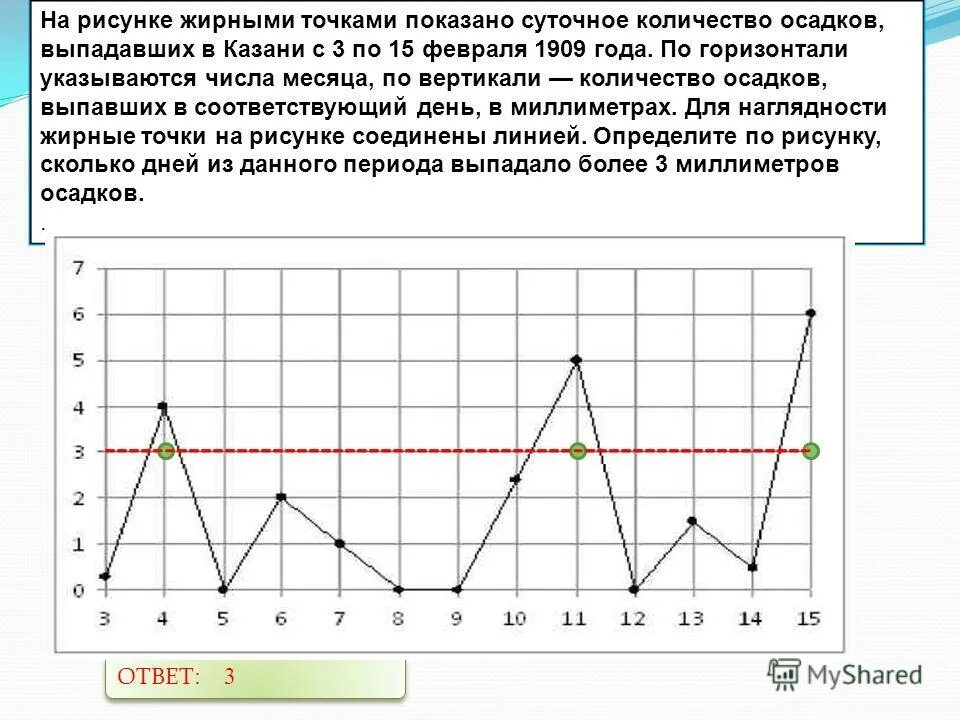 На рисунке жирными точками показано суточное количество осадков, выпадавших в Казани с 3 по 15 февраля 1909 года. По горизонтали указываются числа месяца, по вертикали — количество осадков, выпавших в соответствующий день, в миллиметрах. Для наглядности жирные точки на рисунке соединены линией. Определите по рисунку, сколько дней из данного периода выпадало более 3 миллиметров осадков.

.

7
6
5
4
3
2
1
0
3 4 5 6 7 8 9 10 11 12 13 14 15

ОТВЕТ: 3

MyShared